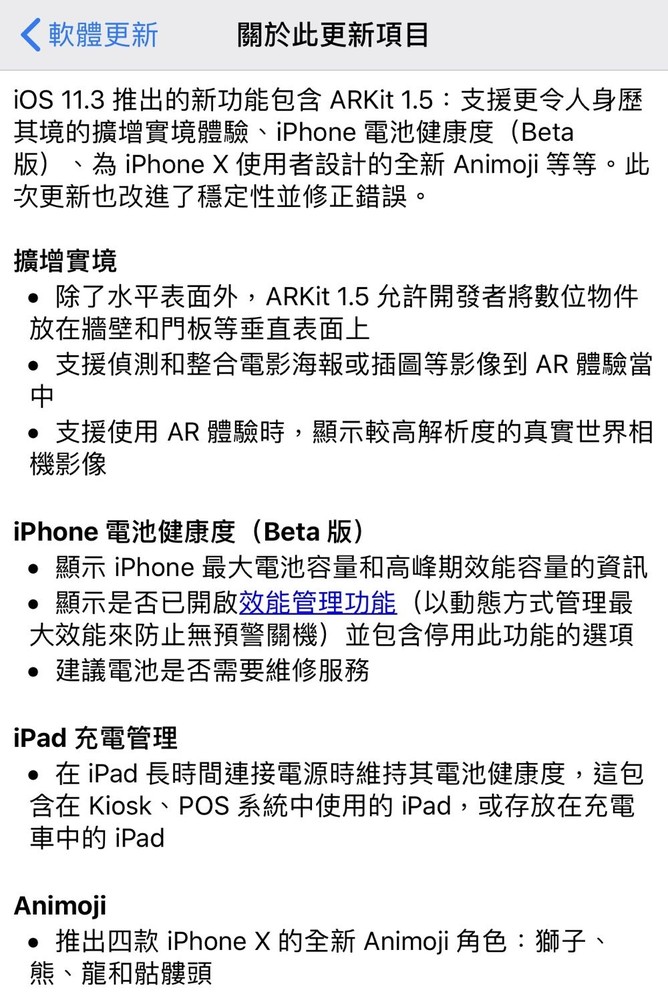 軟體更新　關於此更新項目

iOS 11.3 推出的新功能包含 ARKit 1.5：支援更令人身歷其境的擴增實境體驗、iPhone 電池健康度（Beta 版）、為 iPhone X 使用者設計的全新 Animoji 等等。此次更新也改進了穩定性並修正錯誤。

擴增實境
• 除了水平表面外，ARKit 1.5 允許開發者將數位物件放在牆壁和門板等垂直表面上
• 支援偵測和整合電影海報或插圖等影像到 AR 體驗當中
• 支援使用 AR 體驗時，顯示較高解析度的真實世界相機影像

iPhone 電池健康度（Beta 版）
• 顯示 iPhone 最大電池容量和高峰期效能容量的資訊
• 顯示是否已開啟效能管理功能（以動態方式管理最大效能來防止無預警關機）並包含停用此功能的選項
• 建議電池是否需要維修服務

iPad 充電管理
• 在 iPad 長時間連接電源時維持其電池健康度，這包含在 Kiosk、POS 系統中使用的 iPad，或存放在充電車中的 iPad

Animoji
• 推出四款 iPhone X 的全新 Animoji 角色：獅子、熊、龍和骷髏頭